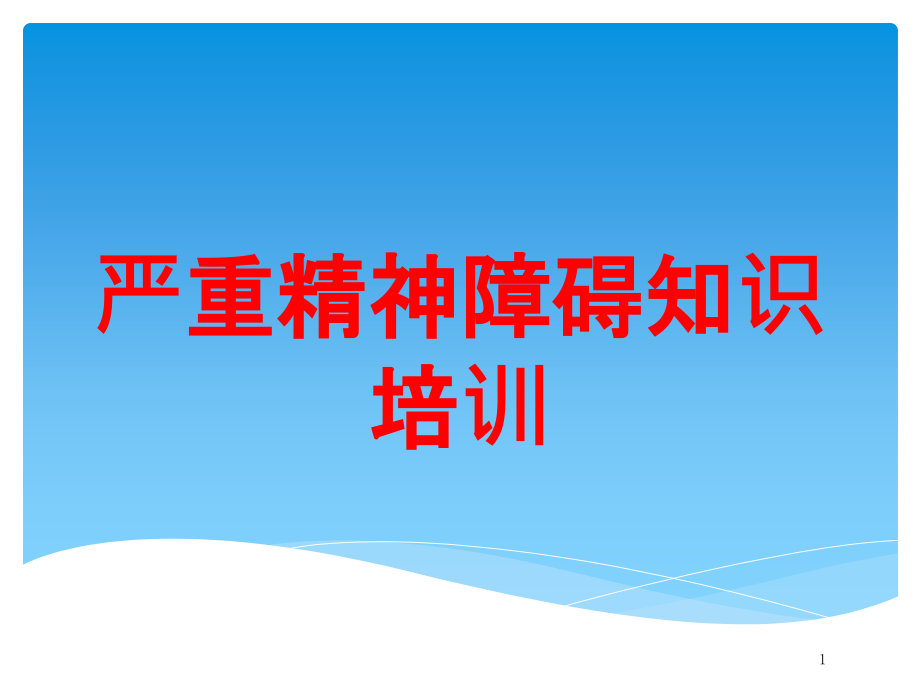 严重精神障碍知识培训

1